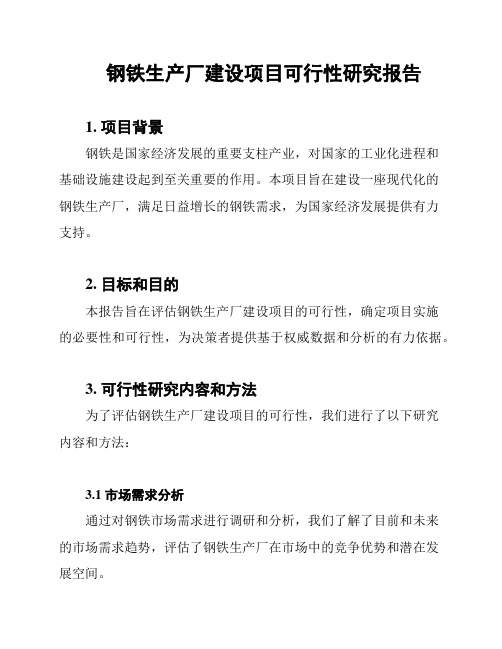 钢铁生产厂建设项目可行性研究报告

1. 项目背景

钢铁是国家经济发展的重要支柱产业，对国家的工业化进程和基础设施建设起到至关重要的作用。本项目旨在建设一座现代化的钢铁生产厂，满足日益增长的钢铁需求，为国家经济发展提供有力支持。

2. 目标和目的

本报告旨在评估钢铁生产厂建设项目的可行性，确定项目实施的必要性和可行性，为决策者提供基于权威数据和分析的有力依据。

3. 可行性研究内容和方法

为了评估钢铁生产厂建设项目的可行性，我们进行了以下研究内容和方法：

3.1 市场需求分析

通过对钢铁市场需求进行调研和分析，我们了解了目前和未来的市场需求趋势，评估了钢铁生产厂在市场中的竞争优势和潜在发展空间。